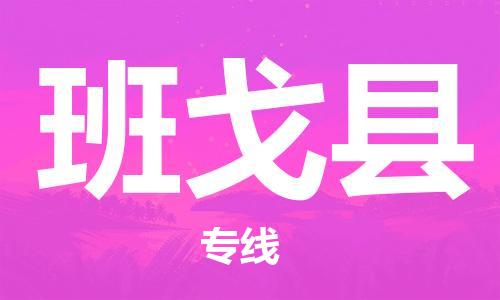 班戈县

专线